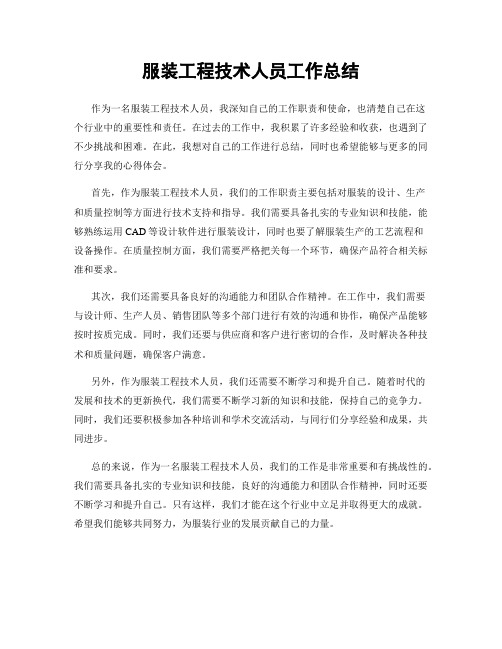 服装工程技术人员工作总结

作为一名服装工程技术人员，我深知自己的工作职责和使命，也清楚自己在这个行业中的重要性和责任。在过去的工作中，我积累了许多经验和收获，也遇到了不少挑战和困难。在此，我想对自己的工作进行总结，同时也希望能够与更多的同行分享我的心得体会。

首先，作为服装工程技术人员，我们的工作职责主要包括对服装的设计、生产和质量控制等方面进行技术支持和指导。我们需要具备扎实的专业知识和技能，能够熟练运用 CAD 等设计软件进行服装设计，同时也要了解服装生产的工艺流程和设备操作。在质量控制方面，我们需要严格把关每一个环节，确保产品符合相关标准和要求。

其次，我们还需要具备良好的沟通能力和团队合作精神。在工作中，我们需要与设计师、生产人员、销售团队等多个部门进行有效的沟通和协作，确保产品能够按时按质完成。同时，我们还要与供应商和客户进行密切的合作，及时解决各种技术和质量问题，确保客户满意。

另外，作为服装工程技术人员，我们还需要不断学习和提升自己。随着时代的发展和技术的更新换代，我们需要不断学习新的知识和技能，保持自己的竞争力。同时，我们还要积极参加各种培训和学术交流活动，与同行们分享经验和成果，共同进步。

总的来说，作为一名服装工程技术人员，我们的工作是非常重要和有挑战性的。我们需要具备扎实的专业知识和技能，良好的沟通能力和团队合作精神，同时还要不断学习和提升自己。只有这样，我们才能在这个行业中立足并取得更大的成就。希望我们能够共同努力，为服装行业的发展贡献自己的力量。